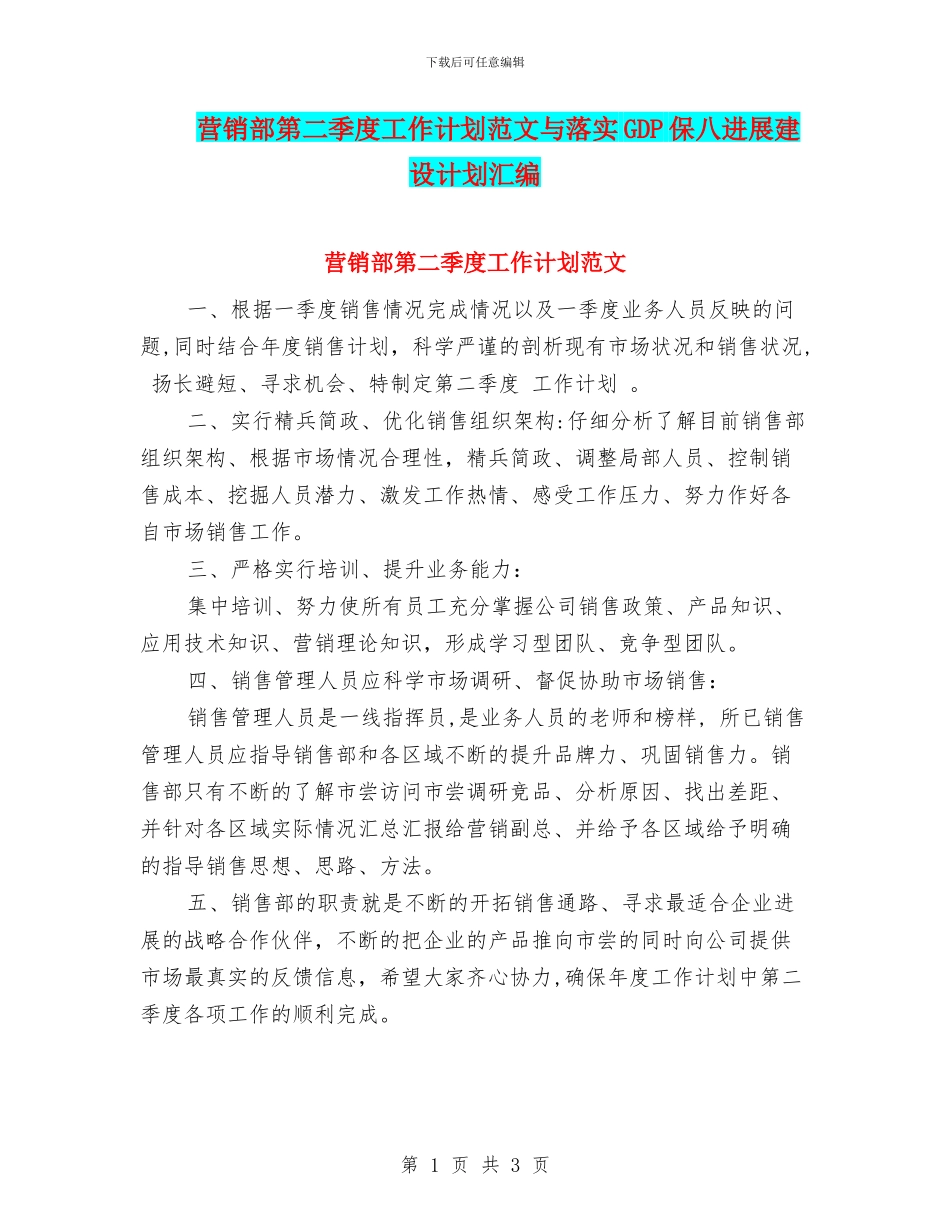 下载后可任意编辑

营销部第二季度工作计划范文与落实GDP保八进展建设计划汇编

营销部第二季度工作计划范文

一、根据一季度销售情况完成情况以及一季度业务人员反映的问题,同时结合年度销售计划，科学严谨的剖析现有市场状况和销售状况，扬长避短、寻求机会、特制定第二季度 工作计划 。

二、实行精兵简政、优化销售组织架构:仔细分析了解目前销售部组织架构、根据市场情况合理性，精兵简政、调整局部人员、控制销售成本、挖掘人员潜力、激发工作热情、感受工作压力、努力作好各自市场销售工作。

三、严格实行培训、提升业务能力：

集中培训、努力使所有员工充分掌握公司销售政策、产品知识、应用技术知识、营销理论知识，形成学习型团队、竞争型团队。

四、销售管理人员应科学市场调研、督促协助市场销售：

销售管理人员是一线指挥员,是业务人员的老师和榜样，所已销售管理人员应指导销售部和各区域不断的提升品牌力、巩固销售力。销售部只有不断的了解市尝访问市尝调研竞品、分析原因、找出差距、并针对各区域实际情况汇总汇报给营销副总、并给予各区域给予明确的指导销售思想、思路、方法。

五、销售部的职责就是不断的开拓销售通路、寻求最适合企业进展的战略合作伙伴，不断的把企业的产品推向市尝的同时向公司提供市场最真实的反馈信息，希望大家齐心协力,确保年度工作计划中第二季度各项工作的顺利完成。

第 1 页 共 3 页